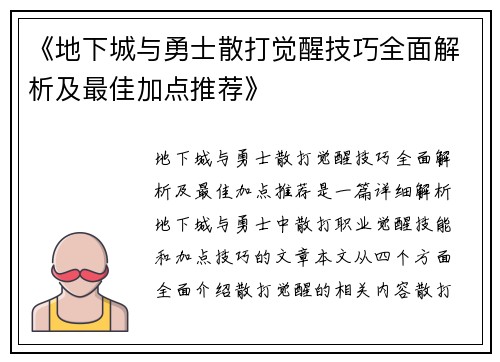 《地下城与勇士散打觉醒技巧全面解析及最佳加点推荐》

地下城与勇士散打觉醒技巧全面解析及最佳加点推荐是一篇详细解析地下城与勇士中散打职业觉醒技能和加点技巧的文章本文从四个方面全面介绍散打觉醒的相关内容散打